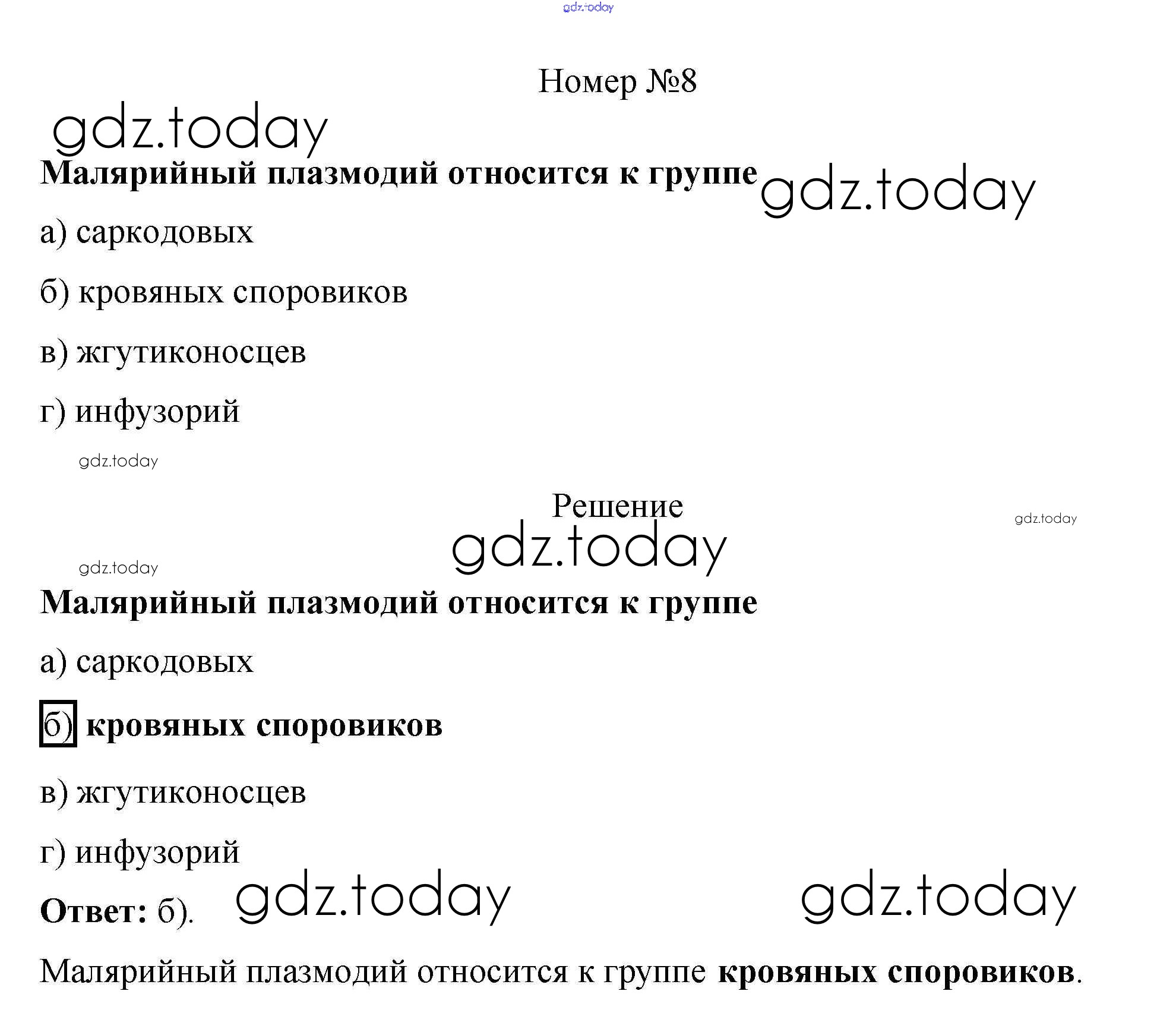 gdz.today

Номер №8

gdz.today

Малярийный плазмодий относится к группе gdz.today

а) саркодовых

б) кровяных споровиков

в) жгутиконосцев

г) инфузорий

gdz.today

Решение

gdz.today

gdz.today

gdz.today

Малярийный плазмодий относится к группе

а) саркодовых

б) кровяных споровиков

в) жгутиконосцев

г) инфузорий

Ответ: б). gdz.today gdz.today

Малярийный плазмодий относится к группе кровяных споровиков.